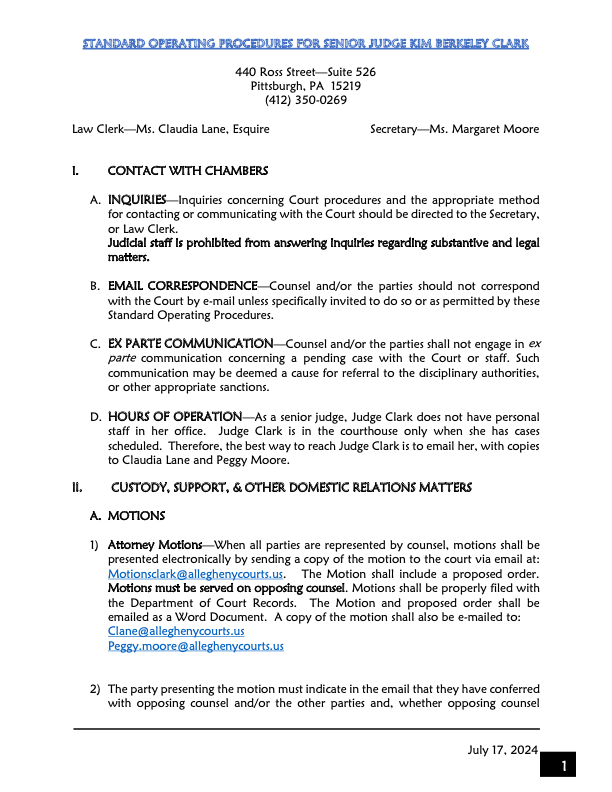 STANDARD OPERATING PROCEDURES FOR SENIOR JUDGE KIM BERKELEY CLARK

440 Ross Street—Suite 526
Pittsburgh, PA 15219
(412) 350-0269

Law Clerk—Ms. Claudia Lane, Esquire

Secretary—Ms. Margaret Moore

I. CONTACT WITH CHAMBERS

A. INQUIRIES—Inquiries concerning Court procedures and the appropriate method for contacting or communicating with the Court should be directed to the Secretary, or Law Clerk.
Judicial staff is prohibited from answering inquiries regarding substantive and legal matters.

B. EMAIL CORRESPONDENCE—Counsel and/or the parties should not correspond with the Court by e-mail unless specifically invited to do so or as permitted by these Standard Operating Procedures.

C. EX PARTE COMMUNICATION—Counsel and/or the parties shall not engage in ex parte communication concerning a pending case with the Court or staff. Such communication may be deemed a cause for referral to the disciplinary authorities, or other appropriate sanctions.

D. HOURS OF OPERATION—As a senior judge, Judge Clark does not have personal staff in her office. Judge Clark is in the courthouse only when she has cases scheduled. Therefore, the best way to reach Judge Clark is to email her, with copies to Claudia Lane and Peggy Moore.

II. CUSTODY, SUPPORT, & OTHER DOMESTIC RELATIONS MATTERS

A. MOTIONS

1) Attorney Motions—When all parties are represented by counsel, motions shall be presented electronically by sending a copy of the motion to the court via email at: Motionsclark@alleghenycourts.us. The Motion shall include a proposed order. Motions must be served on opposing counsel. Motions shall be properly filed with the Department of Court Records. The Motion and proposed order shall be emailed as a Word Document. A copy of the motion shall also be e-mailed to:
Clane@alleghenycourts.us
Peggy.moore@alleghenycourts.us

2) The party presenting the motion must indicate in the email that they have conferred with opposing counsel and/or the other parties and, whether opposing counsel

July 17, 2024

1